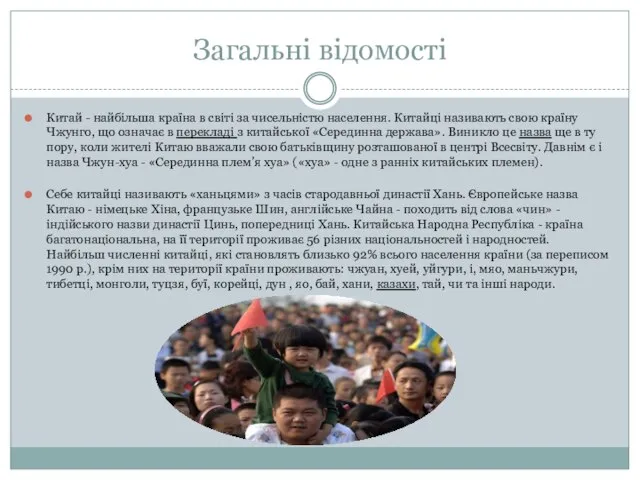 Загальні відомості

Китай - найбільша країна в світі за чисельністю населення. Китайці називають свою країну Чжунго, що означає в перекладі з китайської «Серединна держава». Виникло це назва ще в ту пору, коли жителі Китаю вважали свою батьківщину розташованої в центрі Всесвіту. Давнім є і назва Чжун-хуа - «Серединна плем'я хуа» («хуа» - одне з ранніх китайських племен).

Себе китайці називають «ханьцями» з часів стародавньої династії Хань. Європейське назва Китаю - німецьке Хіна, французьке Шин, англійське Чайна - походить від слова «чин» - індійського назви династії Цинь, попередниці Хань. Китайська Народна Республіка - країна багатонаціональна, на її території проживає 56 різних національностей і народностей. Найбільш численні китайці, які становлять близько 92% всього населення країни (за переписом 1990 р.), крім них на території країни проживають: чжуан, хуей, уйгури, і, мяо, маньчжури, тибетці, монголи, туцзя, буї, корейці, дун , яо, бай, хани, казахи, тай, чи та інші народи.